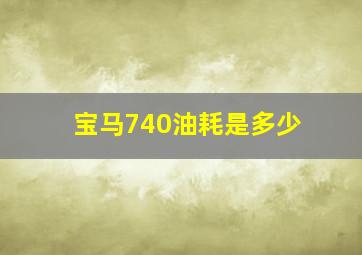 宝马740油耗是多少